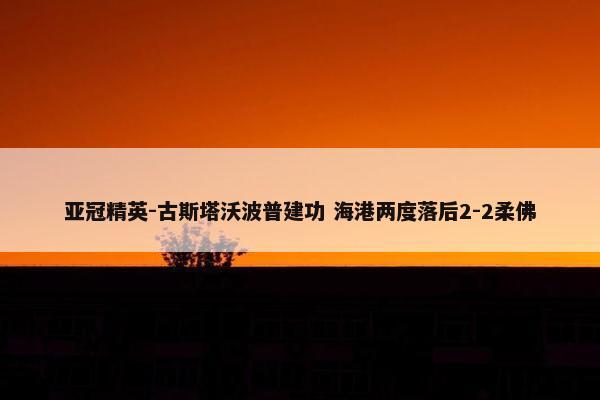 亚冠精英-古斯塔沃波普建功 海港两度落后2-2柔佛